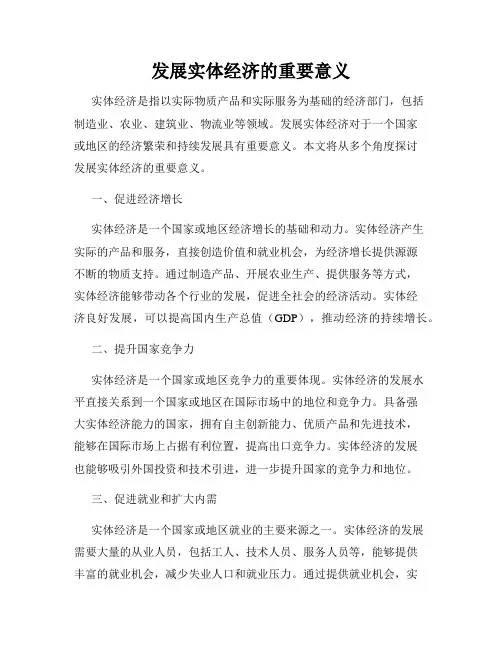 发展实体经济的重要意义

实体经济是指以实际物质产品和实际服务为基础的经济部门，包括制造业、农业、建筑业、物流业等领域。发展实体经济对于一个国家或地区的经济繁荣和持续发展具有重要意义。本文将从多个角度探讨发展实体经济的重要意义。

一、促进经济增长

实体经济是一个国家或地区经济增长的基础和动力。实体经济产生实际的产品和服务，直接创造价值和就业机会，为经济增长提供源源不断的物质支持。通过制造产品、开展农业生产、提供服务等方式，实体经济能够带动各个行业的发展，促进全社会的经济活动。实体经济良好发展，可以提高国内生产总值（GDP），推动经济的持续增长。

二、提升国家竞争力

实体经济是一个国家或地区竞争力的重要体现。实体经济的发展水平直接关系到一个国家或地区在国际市场中的地位和竞争力。具备强大实体经济能力的国家，拥有自主创新能力、优质产品和先进技术，能够在国际市场上占据有利位置，提高出口竞争力。实体经济的发展也能够吸引外国投资和技术引进，进一步提升国家的竞争力和地位。

三、促进就业和扩大内需

实体经济是一个国家或地区就业的主要来源之一。实体经济的发展需要大量的从业人员，包括工人、技术人员、服务人员等，能够提供丰富的就业机会，减少失业人口和就业压力。通过提供就业机会，实